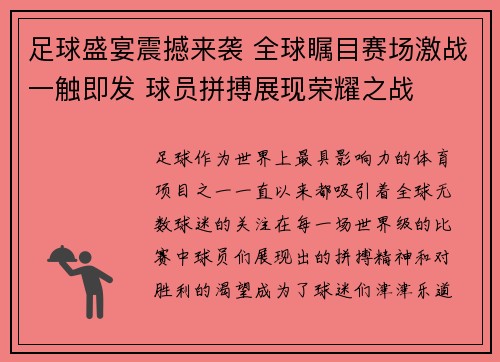 足球盛宴震撼来袭 全球瞩目赛场激战一触即发 球员拼搏展现荣耀之战

足球作为世界上最具影响力的体育项目之一一直以来都吸引着全球无数球迷的关注在每一场世界级的比赛中球员们展现出的拼搏精神和对胜利的渴望成为了球迷们津津乐道